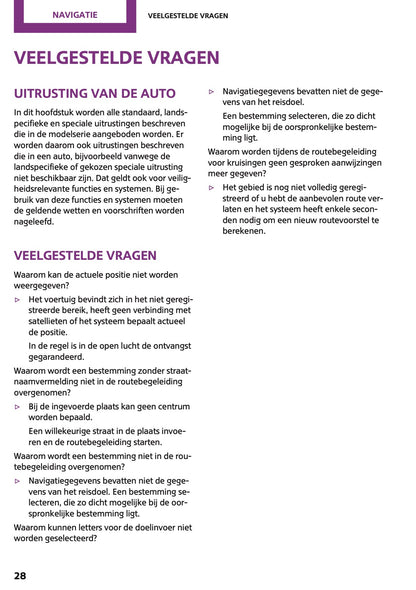 NAVIGATIE

VEELGESTELDE VRAGEN

VEELGESTELDE VRAGEN

UITRUSTING VAN DE AUTO

In dit hoofdstuk worden alle standaard, landspecifieke en speciale uitrustingen beschreven die in de modelserie aangeboden worden. Er worden daarom ook uitrustingen beschreven die in een auto, bijvoorbeeld vanwege de landspecifieke of gekozen speciale uitrusting niet beschikbaar zijn. Dat geldt ook voor veiligheidsrelevante functies en systemen. Bij gebruik van deze functies en systemen moeten de geldende wetten en voorschriften worden nageleefd.

VEELGESTELDE VRAGEN

Waarom kan de actuele positie niet worden weergegeven?

▷ Het voertuig bevindt zich in het niet geregistreerde bereik, heeft geen verbinding met satellieten of het systeem bepaalt actueel de positie.

In de regel is in de open lucht de ontvangst gegarandeerd.

Waarom wordt een bestemming zonder straatnaamvermelding niet in de routebegeleiding overgenomen?

▷ Bij de ingevoerde plaats kan geen centrum worden bepaald.

Een willekeurige straat in de plaats invoeren en de routebegeleiding starten.

Waarom wordt een bestemming niet in de routebegeleiding overgenomen?

▷ Navigatiegegevens bevatten niet de gegevens van het reisdoel. Een bestemming selecteren, die zo dicht mogelijke bij de oorspronkelijke bestemming ligt.

Waarom kunnen letters voor de doelinvoer niet worden geselecteerd?

▷ Navigatiegegevens bevatten niet de gegevens van het reisdoel.

Een bestemming selecteren, die zo dicht mogelijke bij de oorspronkelijke bestemming ligt.

Waarom worden tijdens de routebegeleiding voor kruisingen geen gesproken aanwijzingen meer gegeven?

▷ Het gebied is nog niet volledig geregistreerd of u hebt de aanbevolen route verlaten en het systeem heeft enkele seconden nodig om een nieuw routevoorstel te berekenen.

28